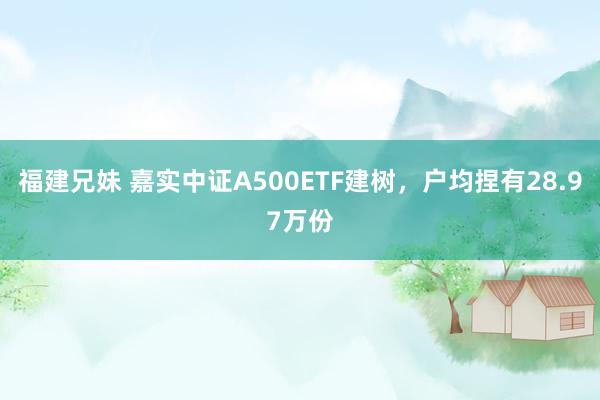 福建兄妹 嘉实中证A500ETF建树，户均捏有28.97万份